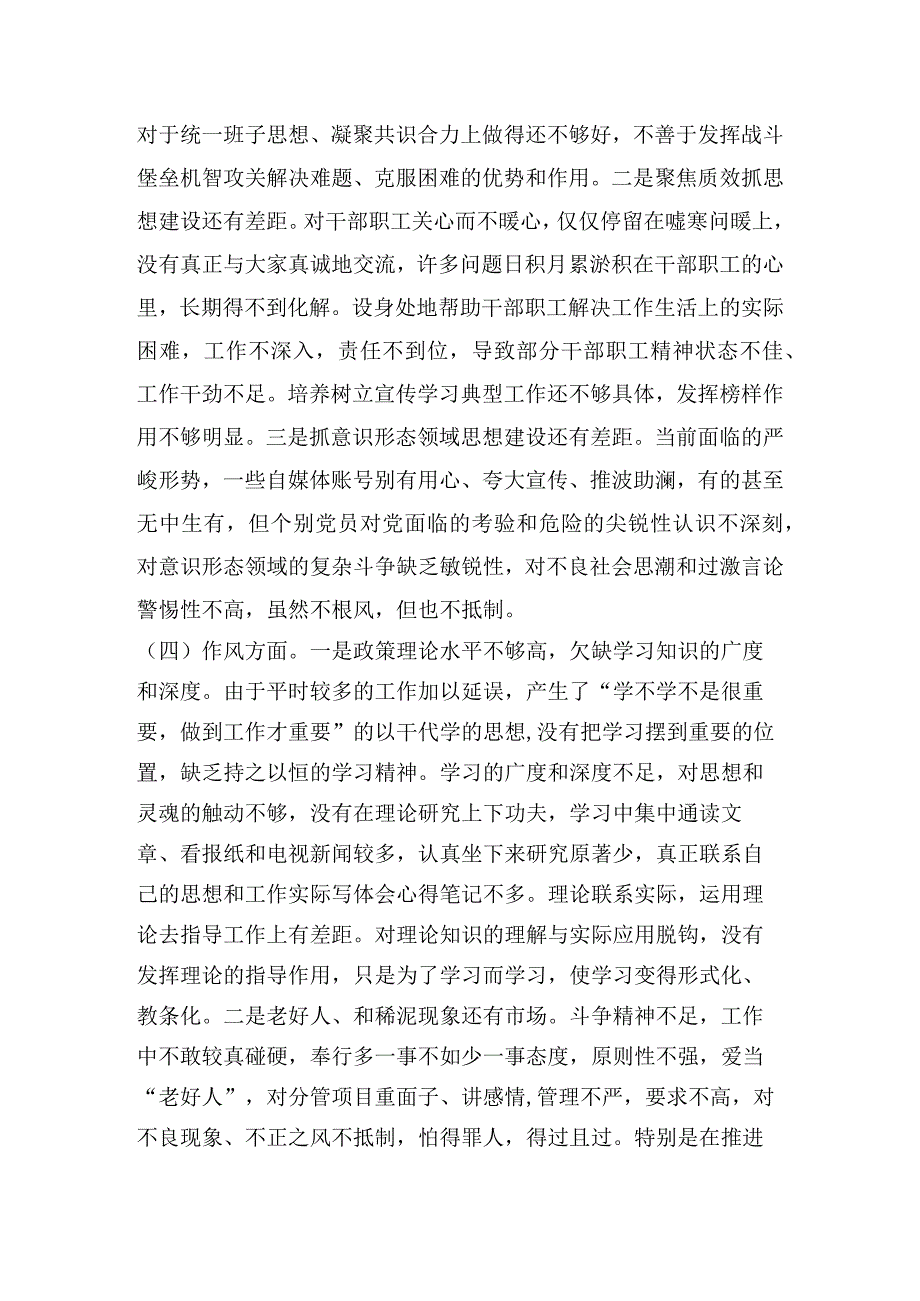 对于统一班子思想、凝聚共识合力上做得还不够好，不善于发挥战斗堡垒机智攻关解决难题、克服困难的优势和作用。二是聚焦质效抓思想建设还有差距。对干部职工关心而不暖心，仅仅停留在嘘寒问暖上，没有真正与大家真诚地交流，许多问题日积月累淤积在干部职工的心里，长期得不到化解。设身处地帮助干部职工解决工作生活上的实际困难，工作不深入，责任不到位，导致部分干部职工精神状态不佳、工作干劲不足。培养树立宣传学习典型工作还不够具体，发挥榜样作用不够明显。三是抓意识形态领域思想建设还有差距。当前面临的严峻形势，一些自媒体账号别有用心、夸大宣传、推波助澜，有的甚至无中生有，但个别党员对党面临的考验和危险的尖锐性认识不深刻，对意识形态领域的复杂斗争缺乏敏锐性，对不良社会思潮和过激言论警惕性不高，虽然不根风，但也不抵制。

（四）作风方面。一是政策理论水平不够高，欠缺学习知识的广度和深度。由于平时较多的工作加以延误，产生了“学不学不是很重要，做到工作才重要”的以干代学的思想,没有把学习摆到重要的位置，缺乏持之以恒的学习精神。学习的广度和深度不足，对思想和灵魂的触动不够，没有在理论研究上下功夫，学习中集中通读文章、看报纸和电视新闻较多，认真坐下来研究原著少，真正联系自己的思想和工作实际写体会心得笔记不多。理论联系实际，运用理论去指导工作上有差距。对理论知识的理解与实际应用脱钩，没有发挥理论的指导作用，只是为了学习而学习，使学习变得形式化、教条化。二是老好人、和稀泥现象还有市场。斗争精神不足，工作中不敢较真碰硬，奉行多一事不如少一事态度，原则性不强，爱当“老好人”，对分管项目重面子、讲感情,管理不严，要求不高，对不良现象、不正之风不抵制，怕得罪人，得过且过。特别是在推进